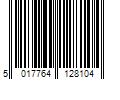 5 017764 128104